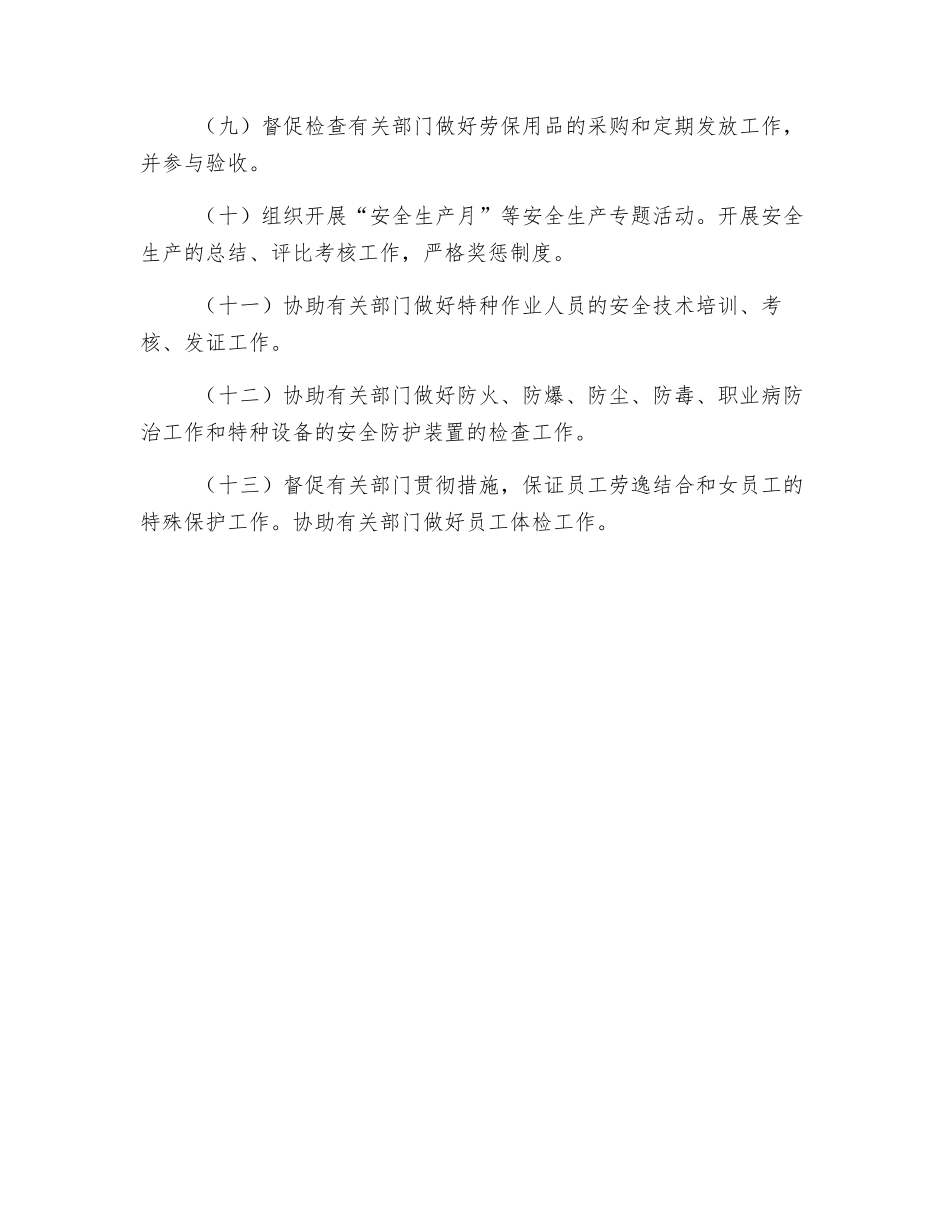 （九）督促检查有关部门做好劳保用品的采购和定期发放工作，并参与验收。

（十）组织开展“安全生产月”等安全生产专题活动。开展安全生产的总结、评比考核工作，严格奖惩制度。

（十一）协助有关部门做好特种作业人员的安全技术培训、考核、发证工作。

（十二）协助有关部门做好防火、防爆、防尘、防毒、职业病防治工作和特种设备的安全防护装置的检查工作。

（十三）督促有关部门贯彻措施，保证员工劳逸结合和女员工的特殊保护工作。协助有关部门做好员工体检工作。